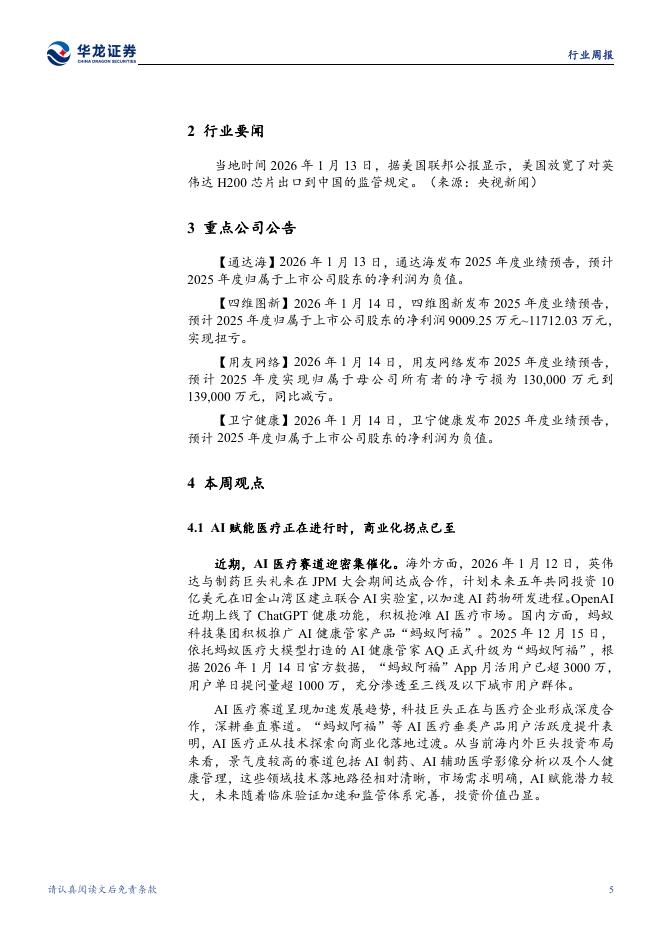 华龙证券
CHINA DRAGON SECURITIES

行业周报

2 行业要闻

当地时间 2026 年 1 月 13 日，据美国联邦公报显示，美国放宽了对英伟达 H200 芯片出口到中国的监管规定。（来源：央视新闻）

3 重点公司公告

【通达海】2026 年 1 月 13 日，通达海发布 2025 年度业绩预告，预计 2025 年度归属于上市公司股东的净利润为负值。

【四维图新】2026 年 1 月 14 日，四维图新发布 2025 年度业绩预告，预计 2025 年度归属于上市公司股东的净利润 9009.25 万元~11712.03 万元，实现扭亏。

【用友网络】2026 年 1 月 14 日，用友网络发布 2025 年度业绩预告，预计 2025 年度实现归属于母公司所有者的净亏损为 130,000 万元到 139,000 万元，同比减亏。

【卫宁健康】2026 年 1 月 14 日，卫宁健康发布 2025 年度业绩预告，预计 2025 年度归属于上市公司股东的净利润为负值。

4 本周观点

4.1 AI 赋能医疗正在进行时，商业化拐点已至

近期，AI 医疗赛道迎密集催化。海外方面，2026 年 1 月 12 日，英伟达与制药巨头礼来在 JPM 大会期间达成合作，计划未来五年共同投资 10 亿美元在旧金山湾区建立联合 AI 实验室，以加速 AI 药物研发进程。OpenAI 近期上线了 ChatGPT 健康功能，积极抢滩 AI 医疗市场。国内方面，蚂蚁科技集团积极推广 AI 健康管家产品“蚂蚁阿福”。2025 年 12 月 15 日，依托蚂蚁医疗大模型打造的 AI 健康管家 AQ 正式升级为“蚂蚁阿福”，根据 2026 年 1 月 14 日官方数据，“蚂蚁阿福”App 月活用户已超 3000 万，用户单日提问量超 1000 万，充分渗透至三线及以下城市用户群体。

AI 医疗赛道呈现加速发展趋势，科技巨头正在与医疗企业形成深度合作，深耕垂直赛道。“蚂蚁阿福”等 AI 医疗垂类产品用户活跃度提升表明，AI 医疗正从技术探索向商业化落地过渡。从当前海内外巨头投资布局来看，景气度较高的赛道包括 AI 制药、AI 辅助医学影像分析以及个人健康管理，这些领域技术落地路径相对清晰，市场需求明确，AI 赋能潜力较大，未来随着临床验证加速和监管体系完善，投资价值凸显。

请认真阅读文后免责条款

5